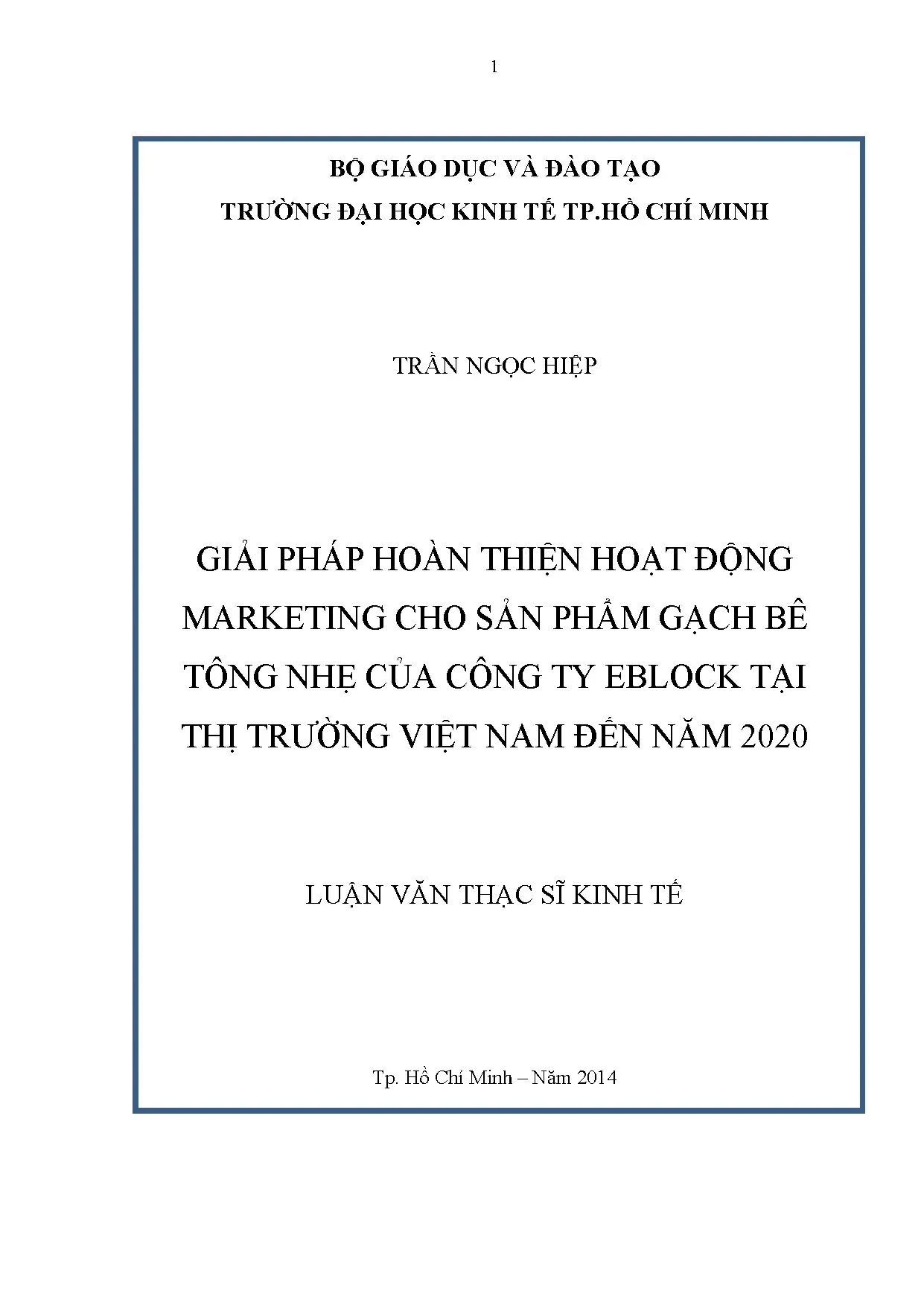 1

BỘ GIÁO DỤC VÀ ĐÀO TẠO
TRƯỜNG ĐẠI HỌC KINH TẾ TP.HỒ CHÍ MINH

TRẦN NGỌC HIỆP

GIẢI PHÁP HOÀN THIỆN HOẠT ĐỘNG MARKETING CHO SẢN PHẨM GẠCH BÊ TÔNG NHẸ CỦA CÔNG TY EBLOCK TẠI THỊ TRƯỜNG VIỆT NAM ĐẾN NĂM 2020

LUẬN VĂN THẠC SĨ KINH TẾ

Tp. Hồ Chí Minh – Năm 2014